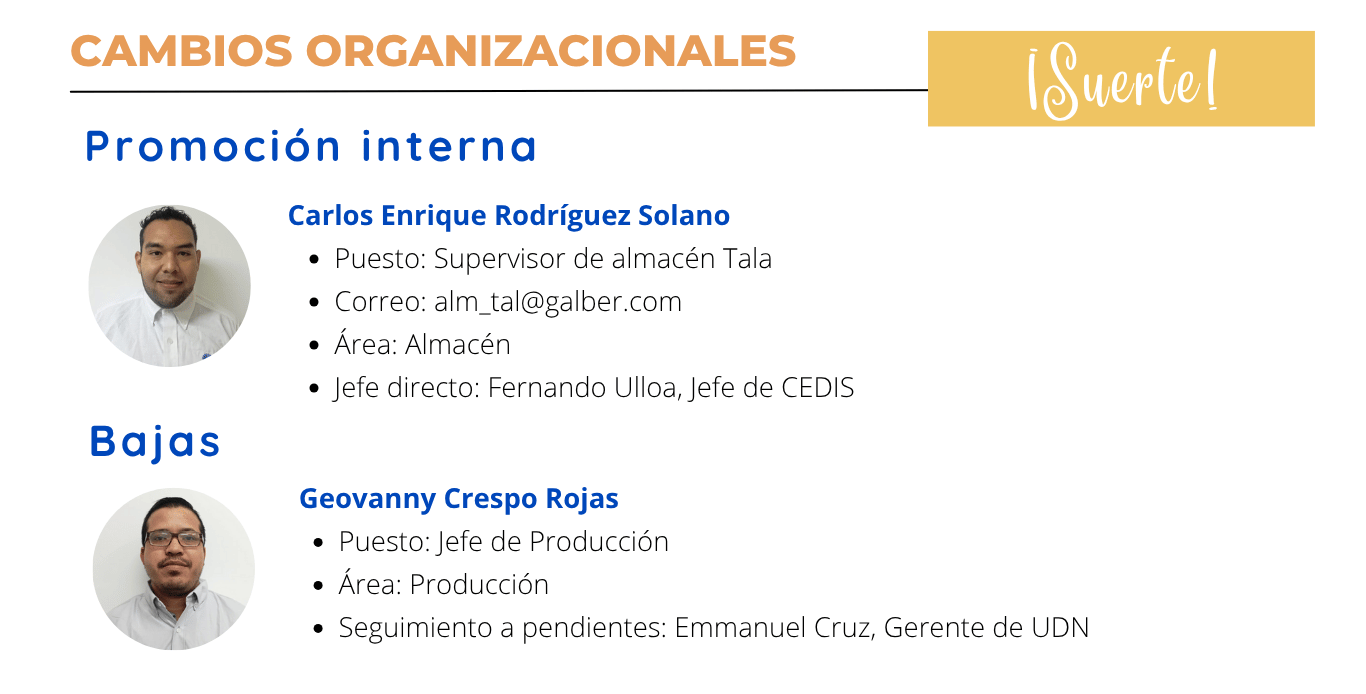 CAMBIOS ORGANIZACIONALES

¡Suerte!

Promoción interna

Carlos Enrique Rodríguez Solano
• Puesto: Supervisor de almacén Tala
• Correo: alm_tal@galber.com
• Área: Almacén
• Jefe directo: Fernando Ulloa, Jefe de CEDIS

Bajas

Geovanny Crespo Rojas
• Puesto: Jefe de Producción
• Área: Producción
• Seguimiento a pendientes: Emmanuel Cruz, Gerente de UDN